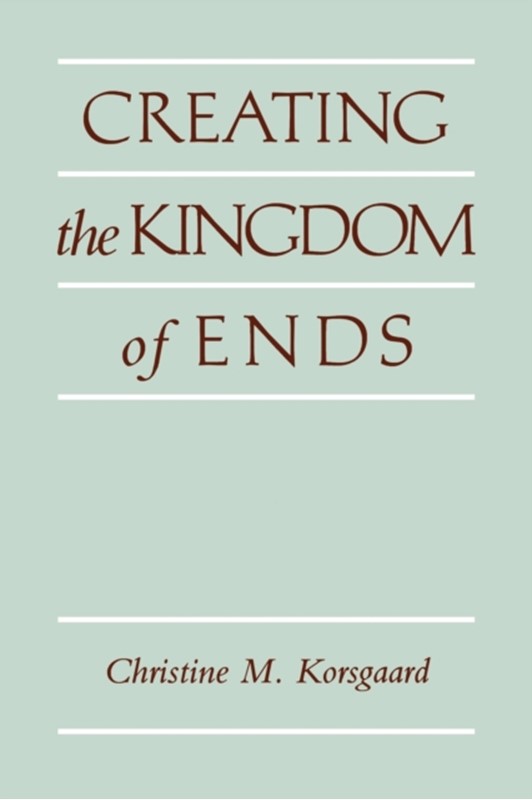 CREATING

the KINGDOM

of ENDS

Christine M. Korsgaard